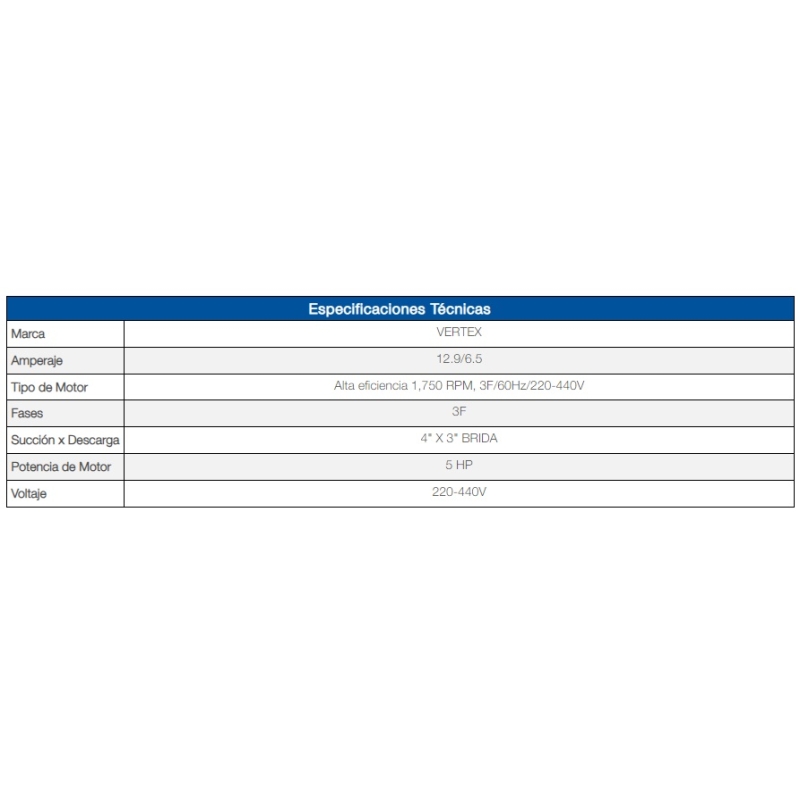 | Especificaciones Técnicas | |
|---|---|
| Marca | VERTEX |
| Amperaje | 12.9/6.5 |
| Tipo de Motor | Alta eficiencia 1,750 RPM, 3F/60Hz/220-440V |
| Fases | 3F |
| Succión x Descarga | 4" X 3" BRIDA |
| Potencia de Motor | 5 HP |
| Voltaje | 220-440V |